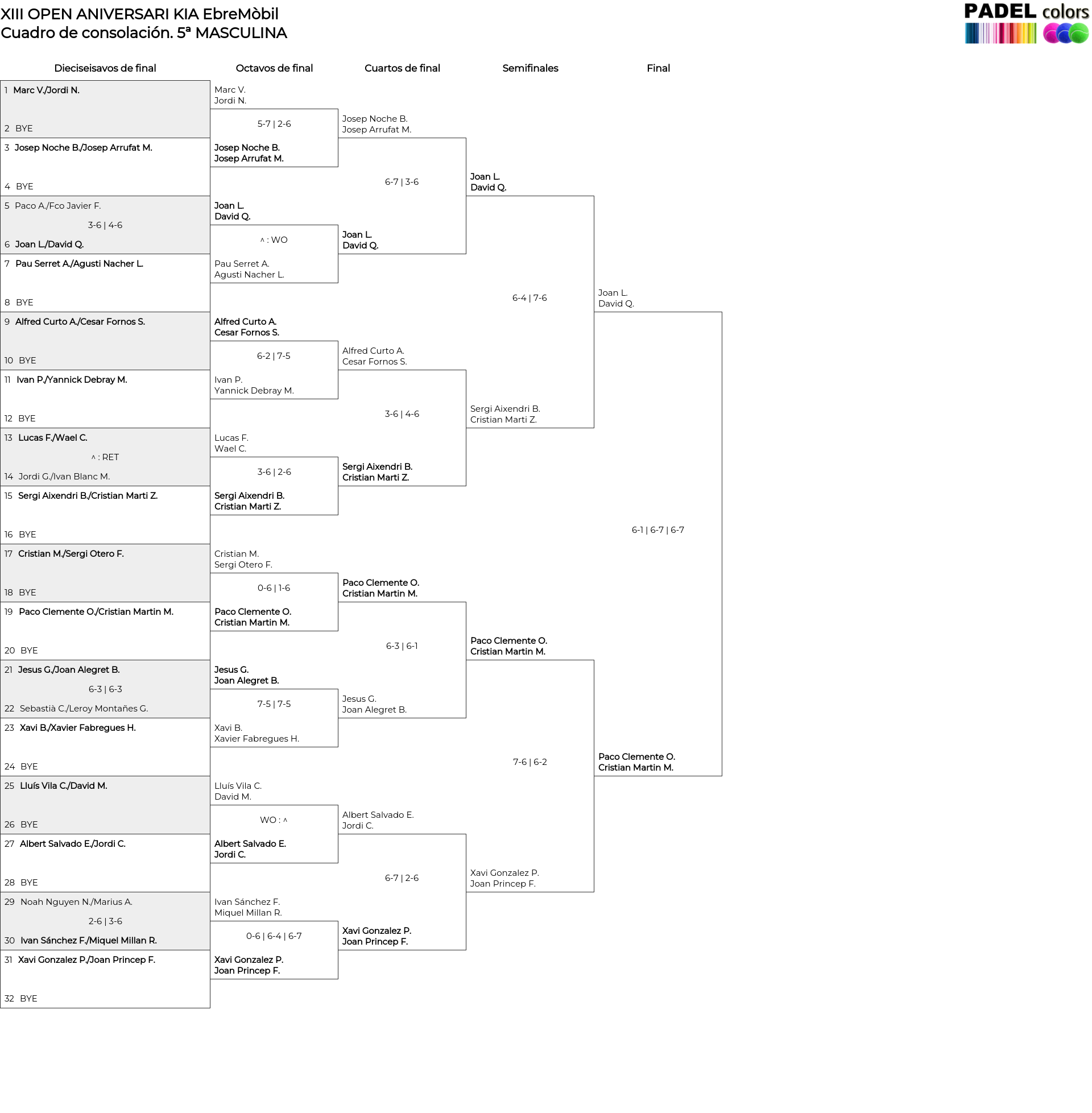 XIII OPEN ANIVERSARI KIA EbreMòbil
Cuadro de consolación. 5ª MASCULINA

PADEL colors

Dieciseisavos de final

1 Marc V./Jordi N.
2 BYE
3 Josep Noche B./Josep Arrufat M.
4 BYE
5 Paco A./Fco Javier F.
3-6 | 4-6
6 Joan L./David Q.
7 Pau Serret A./Agusti Nacher L.
8 BYE
9 Alfred Curto A./Cesar Fornos S.
10 BYE
11 Ivan P./Yannick Debray M.
12 BYE
13 Lucas F./Wael C.
^ : RET
14 Jordi G./Ivan Blanc M.
15 Sergi Aixendri B./Cristian Marti Z.
16 BYE
17 Cristian M./Sergi Otero F.
18 BYE
19 Paco Clemente O./Cristian Martin M.
20 BYE
21 Jesus G./Joan Alegret B.
6-3 | 6-3
22 Sebastià C./Leroy Montañes G.
23 Xavi B./Xavier Fabregues H.
24 BYE
25 Lluís Vila C./David M.
26 BYE
27 Albert Salvado E./Jordi C.
28 BYE
29 Noah Nguyen N./Marius A.
2-6 | 3-6
30 Ivan Sánchez F./Miquel Millan R.
31 Xavi Gonzalez P./Joan Princep F.
32 BYE

Octavos de final

Marc V.
Jordi N.
5-7 | 2-6
Josep Noche B.
Josep Arrufat M.
Joan L.
David Q.
^ : WO
Pau Serret A.
Agusti Nacher L.
Alfred Curto A.
Cesar Fornos S.
6-2 | 7-5
Ivan P.
Yannick Debray M.
Lucas F.
Wael C.
3-6 | 2-6
Sergi Aixendri B.
Cristian Marti Z.
Cristian M.
Sergi Otero F.
0-6 | 1-6
Paco Clemente O.
Cristian Martin M.
Jesus G.
Joan Alegret B.
7-5 | 7-5
Xavi B.
Xavier Fabregues H.
Lluís Vila C.
David M.
WO : ^
Albert Salvado E.
Jordi C.
Ivan Sánchez F.
Miquel Millan R.
0-6 | 6-4 | 6-7
Xavi Gonzalez P.
Joan Princep F.

Cuartos de final

Josep Noche B.
Josep Arrufat M.
6-7 | 3-6
Joan L.
David Q.
Alfred Curto A.
Cesar Fornos S.
3-6 | 4-6
Sergi Aixendri B.
Cristian Marti Z.
Paco Clemente O.
Cristian Martin M.
6-3 | 6-1
Jesus G.
Joan Alegret B.
Albert Salvado E.
Jordi C.
6-7 | 2-6
Xavi Gonzalez P.
Joan Princep F.

Semifinales

Joan L.
David Q.
6-4 | 7-6
Sergi Aixendri B.
Cristian Marti Z.
Paco Clemente O.
Cristian Martin M.
7-6 | 6-2
Xavi Gonzalez P.
Joan Princep F.

Final

Joan L.
David Q.
6-1 | 6-7 | 6-7
Paco Clemente O.
Cristian Martin M.